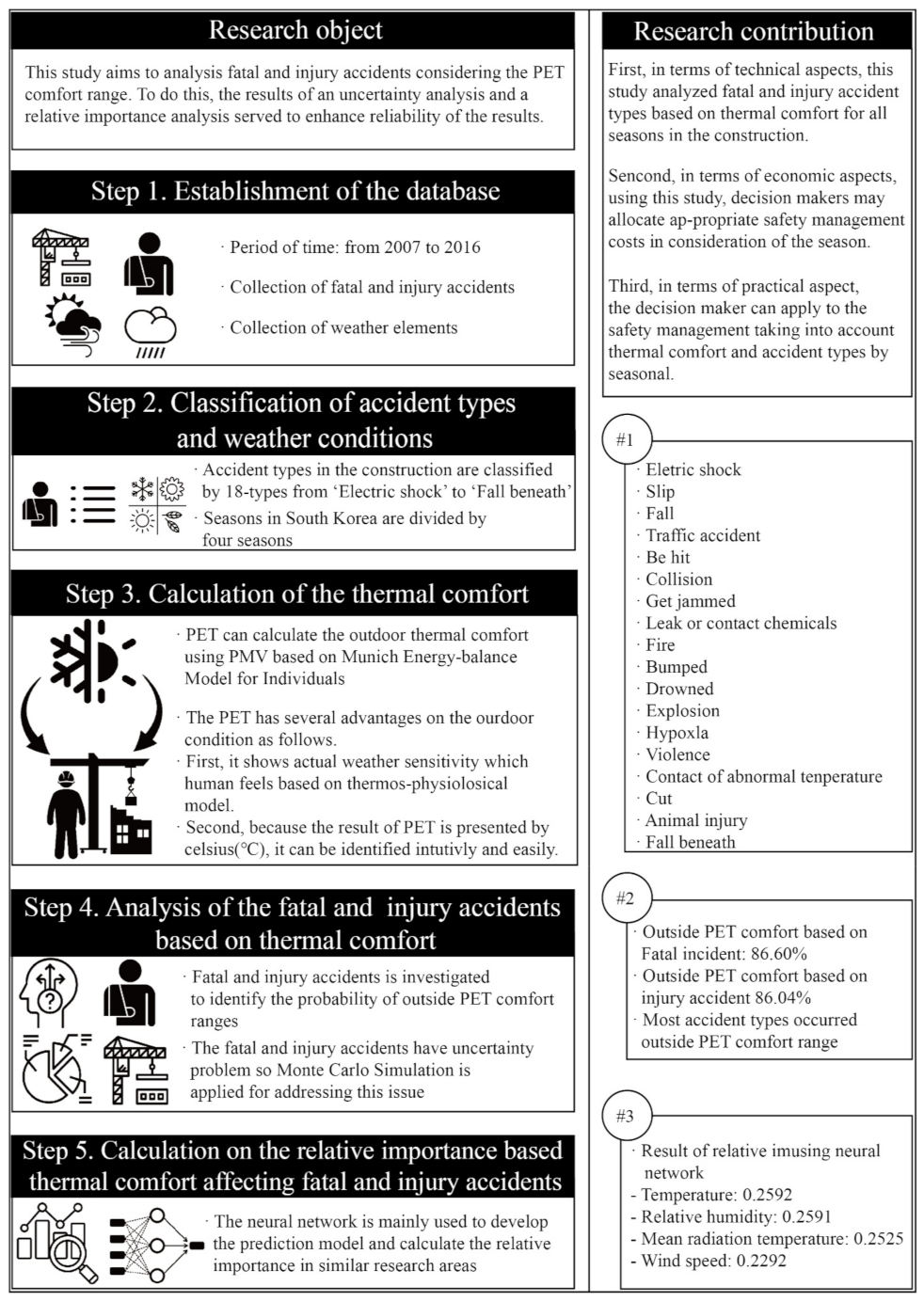 Research object

This study aims to analysis fatal and injury accidents considering the PET comfort range. To do this, the results of an uncertainty analysis and a relative importance analysis served to enhance reliability of the results.

Step 1. Establishment of the database

· Period of time: from 2007 to 2016

· Collection of fatal and injury accidents

· Collection of weather elements

Step 2. Classification of accident types and weather conditions

· Accident types in the construction are classified by 18-types from 'Electric shock' to 'Fall beneath'

· Seasons in South Korea are divided by four seasons

Step 3. Calculation of the thermal comfort

· PET can calculate the outdoor thermal comfort using PMV based on Munich Energy-balance Model for Individuals

· The PET has several advantages on the ourdoor condition as follows.

· First, it shows actual weather sensitivity which human feels based on thermos-physiolosical model.

· Second, because the result of PET is presented by celsius(°C), it can be identified intutivly and easily.

Step 4. Analysis of the fatal and injury accidents based on thermal comfort

· Fatal and injury accidents is investigated to identify the probability of outside PET comfort ranges

· The fatal and injury accidents have uncertainty problem so Monte Carlo Simulation is applied for addressing this issue

Step 5. Calculation on the relative importance based thermal comfort affecting fatal and injury accidents

· The neural network is mainly used to develop the prediction model and calculate the relative importance in similar research areas

Research contribution

First, in terms of technical aspects, this study analyzed fatal and injury accident types based on thermal comfort for all seasons in the construction.

Sencond, in terms of economic aspects, using this study, decision makers may allocate ap-propriate safety management costs in consideration of the season.

Third, in terms of practical aspect, the decision maker can apply to the safety management taking into account thermal comfort and accident types by seasonal.

#1

· Eletric shock
· Slip
· Fall
· Traffic accident
· Be hit
· Collision
· Get jammed
· Leak or contact chemicals
· Fire
· Bumped
· Drowned
· Explosion
· Hypoxla
· Violence
· Contact of abnormal tenperature
· Cut
· Animal injury
· Fall beneath

#2

· Outside PET comfort based on Fatal incident: 86.60%
· Outside PET comfort based on injury accident 86.04%
· Most accident types occurred outside PET comfort range

#3

· Result of relative imusing neural network
- Temperature: 0.2592
- Relative humidity: 0.2591
- Mean radiation temperature: 0.2525
- Wind speed: 0.2292